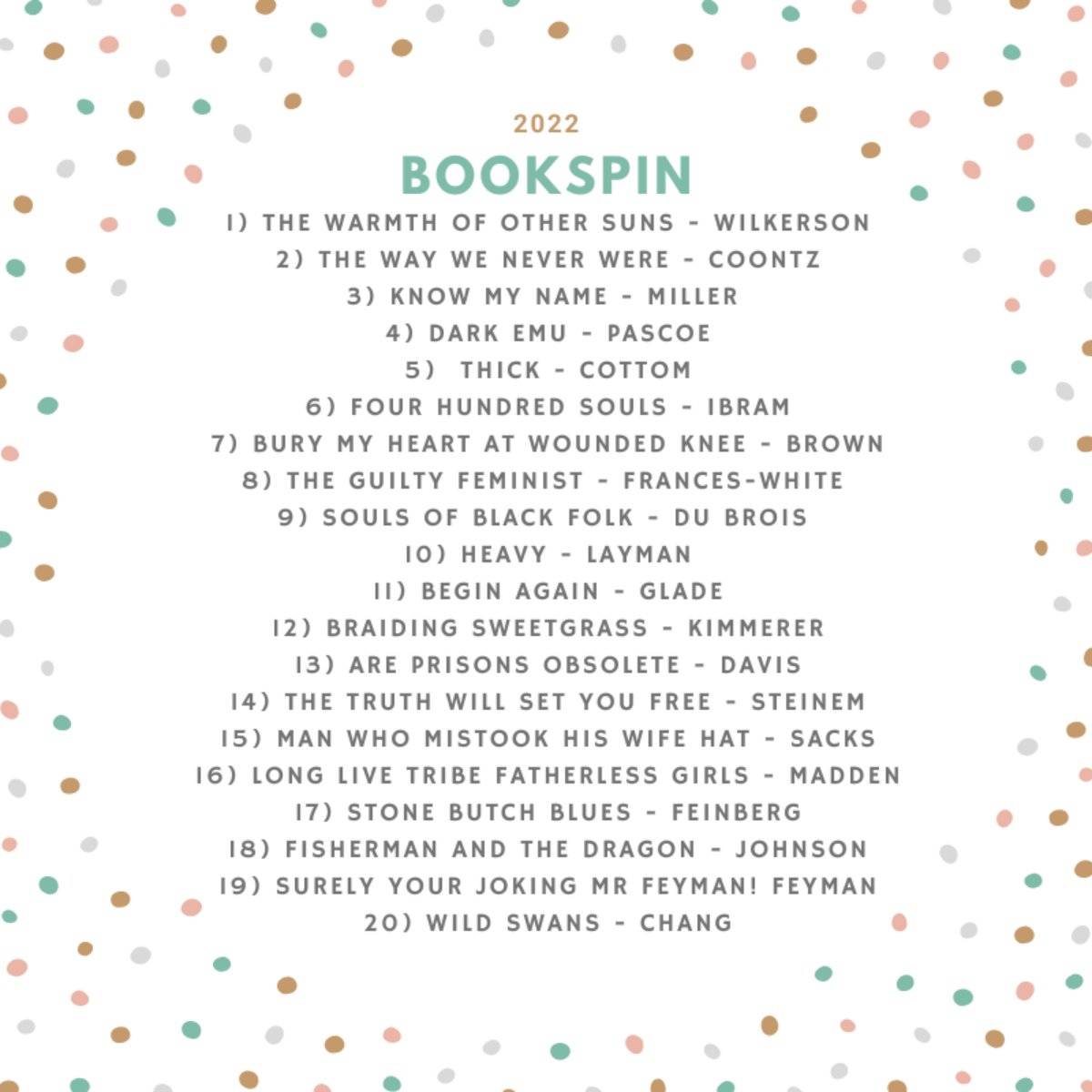 2022

BOOKSPIN

1) THE WARMTH OF OTHER SUNS - WILKERSON
2) THE WAY WE NEVER WERE - COONTZ
3) KNOW MY NAME - MILLER
4) DARK EMU - PASCOE
5) THICK - COTTOM
6) FOUR HUNDRED SOULS - IBRAM
7) BURY MY HEART AT WOUNDED KNEE - BROWN
8) THE GUILTY FEMINIST - FRANCES-WHITE
9) SOULS OF BLACK FOLK - DU BROIS
10) HEAVY - LAYMAN
11) BEGIN AGAIN - GLADE
12) BRAIDING SWEETGRASS - KIMMERER
13) ARE PRISONS OBSOLETE - DAVIS
14) THE TRUTH WILL SET YOU FREE - STEINEM
15) MAN WHO MISTOOK HIS WIFE HAT - SACKS
16) LONG LIVE TRIBE FATHERLESS GIRLS - MADDEN
17) STONE BUTCH BLUES - FEINBERG
18) FISHERMAN AND THE DRAGON - JOHNSON
19) SURELY YOUR JOKING MR FEYMAN! FEYMAN
20) WILD SWANS - CHANG